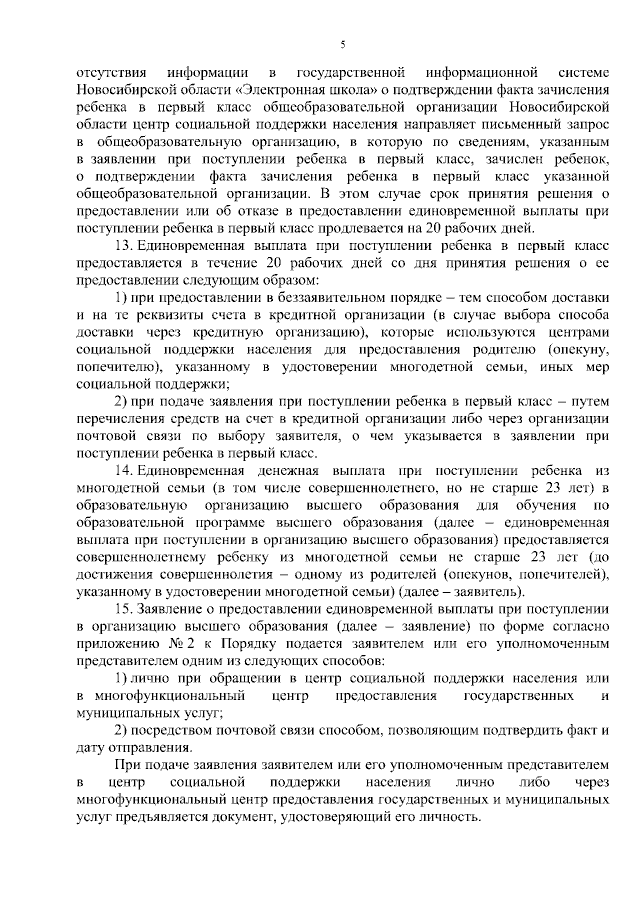 5

отсутствия информации в государственной информационной системе Новосибирской области «Электронная школа» о подтверждении факта зачисления ребенка в первый класс общеобразовательной организации Новосибирской области центр социальной поддержки населения направляет письменный запрос в общеобразовательную организацию, в которую по сведениям, указанным в заявлении при поступлении ребенка в первый класс, зачислен ребенок, о подтверждении факта зачисления ребенка в первый класс указанной общеобразовательной организации. В этом случае срок принятия решения о предоставлении или об отказе в предоставлении единовременной выплаты при поступлении ребенка в первый класс продлевается на 20 рабочих дней.

13. Единовременная выплата при поступлении ребенка в первый класс предоставляется в течение 20 рабочих дней со дня принятия решения о ее предоставлении следующим образом:

1) при предоставлении в беззаявительном порядке – тем способом доставки и на те реквизиты счета в кредитной организации (в случае выбора способа доставки через кредитную организацию), которые используются центрами социальной поддержки населения для предоставления родителю (опекуну, попечителю), указанному в удостоверении многодетной семьи, иных мер социальной поддержки;

2) при подаче заявления при поступлении ребенка в первый класс – путем перечисления средств на счет в кредитной организации либо через организации почтовой связи по выбору заявителя, о чем указывается в заявлении при поступлении ребенка в первый класс.

14. Единовременная денежная выплата при поступлении ребенка из многодетной семьи (в том числе совершеннолетнего, но не старше 23 лет) в образовательную организацию высшего образования для обучения по образовательной программе высшего образования (далее – единовременная выплата при поступлении в организацию высшего образования) предоставляется совершеннолетнему ребенку из многодетной семьи не старше 23 лет (до достижения совершеннолетия – одному из родителей (опекунов, попечителей), указанному в удостоверении многодетной семьи) (далее – заявитель).

15. Заявление о предоставлении единовременной выплаты при поступлении в организацию высшего образования (далее – заявление) по форме согласно приложению № 2 к Порядку подается заявителем или его уполномоченным представителем одним из следующих способов:

1) лично при обращении в центр социальной поддержки населения или в многофункциональный центр предоставления государственных и муниципальных услуг;

2) посредством почтовой связи способом, позволяющим подтвердить факт и дату отправления.

При подаче заявления заявителем или его уполномоченным представителем в центр социальной поддержки населения лично либо через многофункциональный центр предоставления государственных и муниципальных услуг предъявляется документ, удостоверяющий его личность.